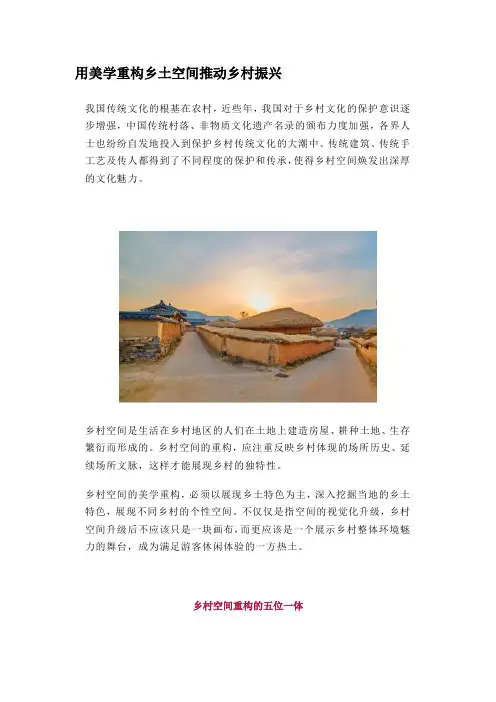 用美学重构乡土空间推动乡村振兴

我国传统文化的根基在农村，近些年，我国对于乡村文化的保护意识逐步增强，中国传统村落、非物质文化遗产名录的颁布力度加强，各界人士也纷纷自发地投入到保护乡村传统文化的大潮中。传统建筑、传统手工艺及传人都得到了不同程度的保护和传承，使得乡村空间焕发出深厚的文化魅力。

乡村空间是生活在乡村地区的人们在土地上建造房屋、耕种土地、生存繁衍而形成的。乡村空间的重构，应注重反映乡村体现的场所历史、延续场所文脉，这样才能展现乡村的独特性。

乡村空间的美学重构，必须以展现乡土特色为主，深入挖掘当地的乡土特色，展现不同乡村的个性空间。不仅仅是指空间的视觉化升级，乡村空间升级后不应该只是一块画布，而更应该是一个展示乡村整体环境魅力的舞台，成为满足游客休闲体验的一方热土。

乡村空间重构的五位一体